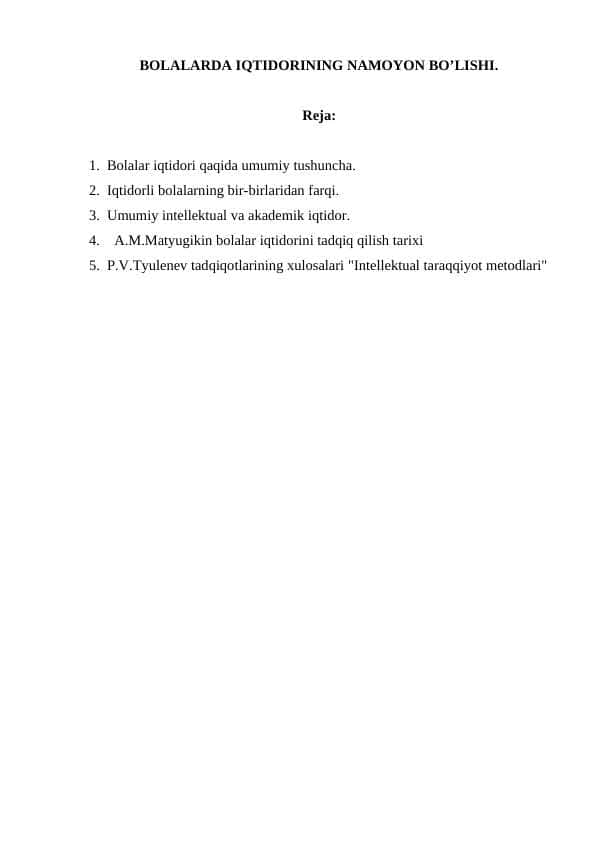 BOLALARDA IQTIDORINING NAMOYON BO’LISHI.

Reja:

1. Bolalar iqtidori qaqida umumiy tushuncha.
2. Iqtidorli bolalarning bir-birlaridan farqi.
3. Umumiy intellektual va akademik iqtidor.
4. A.M.Matyugikin bolalar iqtidorini tadqiq qilish tarixi
5. P.V.Tyulenev tadqiqotlarining xulosalari "Intellektual taraqqiyot metodlari"